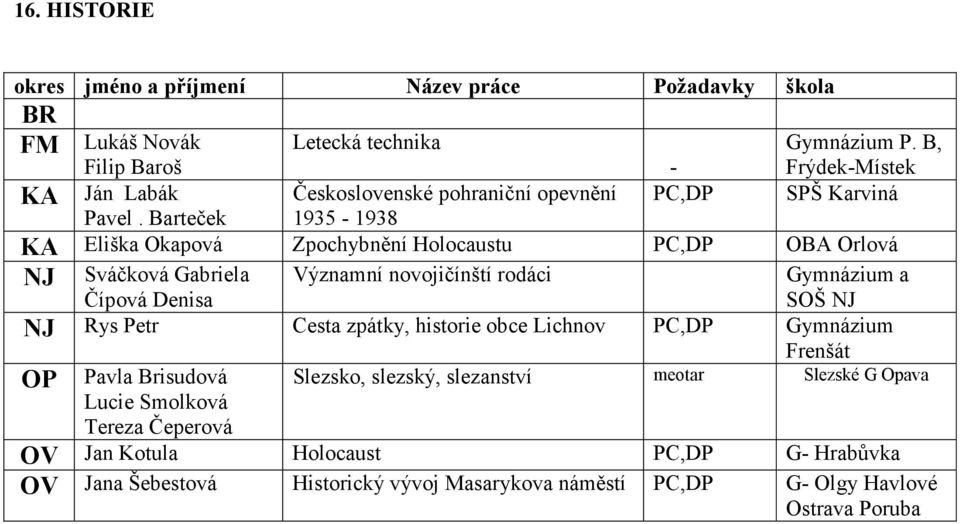 16. HISTORIE

| okres | jméno a příjmení | Název práce | Požadavky | škola |
|---|---|---|---|---|
| BR | | | | |
| FM | Lukáš Novák Filip Baroš | Letecká technika | - | Gymnázium P. B, Frýdek-Místek |
| KA | Ján Labák Pavel . Barteček | Československé pohraniční opevnění 1935 - 1938 | PC,DP | SPŠ Karviná |
| KA | Eliška Okapová | Zpochybnění Holocaustu | PC,DP | OBA Orlová |
| NJ | Sváčková Gabriela Čípová Denisa | Významní novojičínští rodáci | | Gymnázium a SOŠ NJ |
| NJ | Rys Petr | Cesta zpátky, historie obce Lichnov | PC,DP | Gymnázium Frenšát |
| OP | Pavla Brisudová Lucie Smolková Tereza Čeperová | Slezsko, slezský, slezanství | meotar | Slezské G Opava |
| OV | Jan Kotula | Holocaust | PC,DP | G- Hrabůvka |
| OV | Jana Šebestová | Historický vývoj Masarykova náměstí | PC,DP | G- Olgy Havlové Ostrava Poruba |